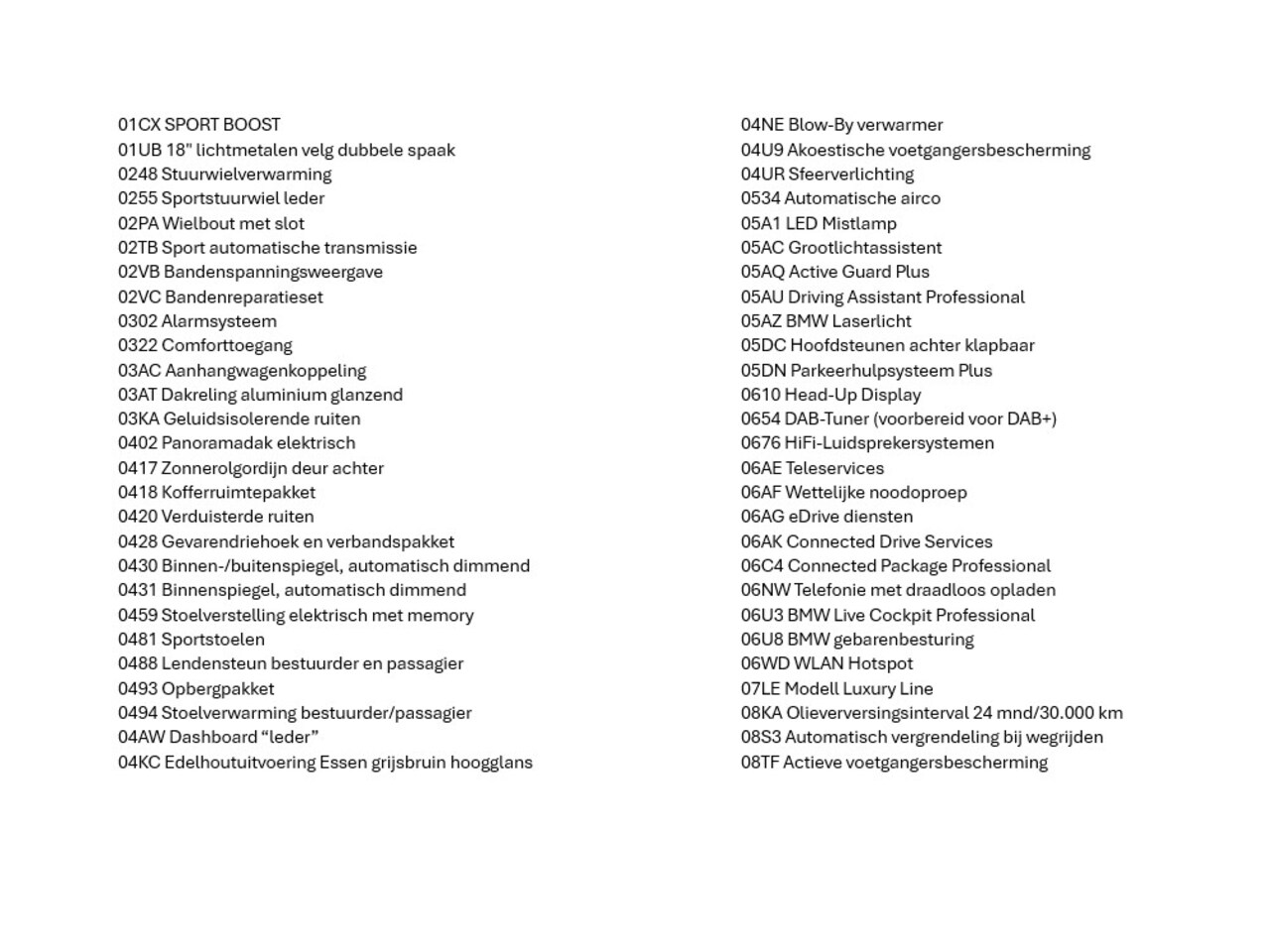 01CX SPORT BOOST
01UB 18" lichtmetalen velg dubbele spaak
0248 Stuurwielverwarming
0255 Sportstuurwiel leder
02PA Wielbout met slot
02TB Sport automatische transmissie
02VB Bandenspanningsweergave
02VC Bandenreparatieset
0302 Alarmsysteem
0322 Comforttoegang
03AC Aanhangwagenkoppeling
03AT Dakreling aluminium glanzend
03KA Geluidsisolerende ruiten
0402 Panoramadak elektrisch
0417 Zonnerolgordijn deur achter
0418 Kofferruimtepakket
0420 Verduisterde ruiten
0428 Gevarendriehoek en verbandspakket
0430 Binnen-/buitenspiegel, automatisch dimmend
0431 Binnenspiegel, automatisch dimmend
0459 Stoelverstelling elektrisch met memory
0481 Sportstoelen
0488 Lendensteun bestuurder en passagier
0493 Opbergpakket
0494 Stoelverwarming bestuurder/passagier
04AW Dashboard “leder”
04KC Edelhoutuitvoering Essen grijsbruin hoogglans

04NE Blow-By verwarmer
04U9 Akoestische voetgangersbescherming
04UR Sfeerverlichting
0534 Automatische airco
05A1 LED Mistlamp
05AC Grootlichtassistent
05AQ Active Guard Plus
05AU Driving Assistant Professional
05AZ BMW Laserlicht
05DC Hoofdsteunen achter klapbaar
05DN Parkeerhulpsysteem Plus
0610 Head-Up Display
0654 DAB-Tuner (voorbereid voor DAB+)
0676 HiFi-Luidsprekersystemen
06AE Teleservices
06AF Wettelijke noodoproep
06AG eDrive diensten
06AK Connected Drive Services
06C4 Connected Package Professional
06NW Telefonie met draadloos opladen
06U3 BMW Live Cockpit Professional
06U8 BMW gebarenbesturing
06WD WLAN Hotspot
07LE Modell Luxury Line
08KA Olieverversingsinterval 24 mnd/30.000 km
08S3 Automatisch vergrendeling bij wegrijden
08TF Actieve voetgangersbescherming